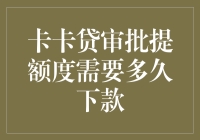 卡卡贷审批提额度需要多久下款